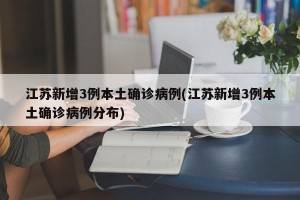 江苏新增3例本土确诊病例(江苏新增3例本土确诊病例分布)